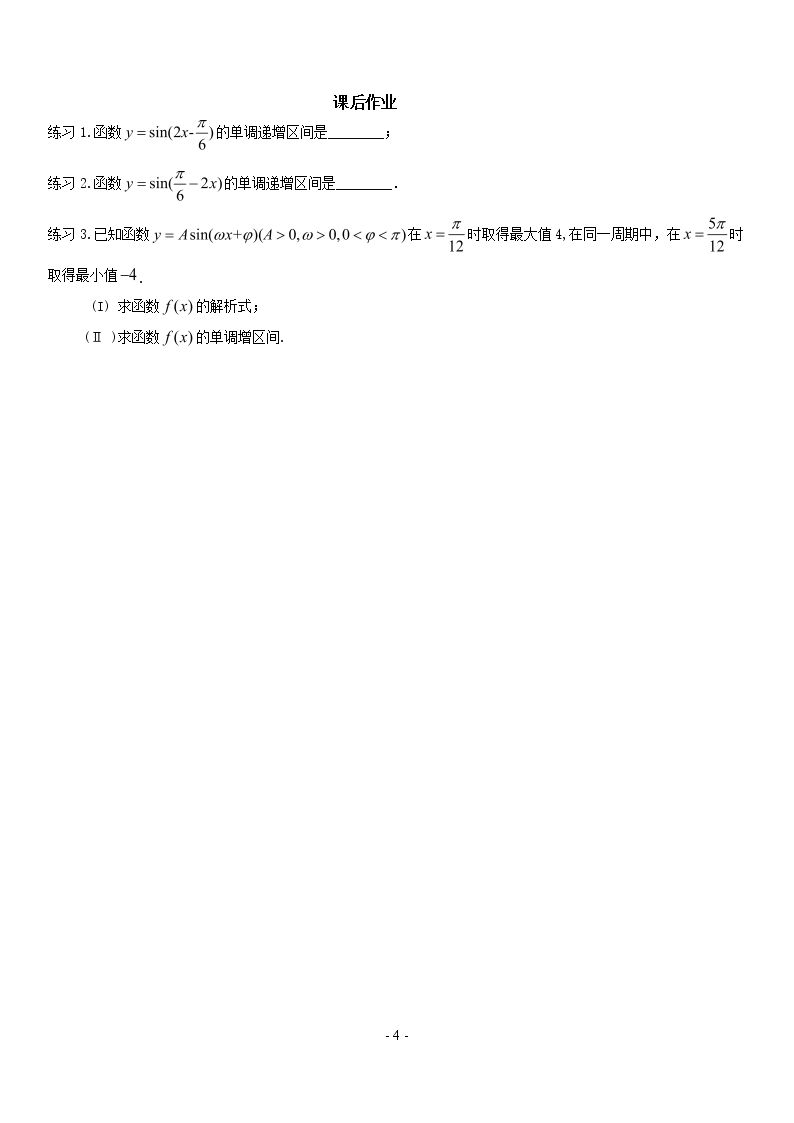 课后作业

练习1.函数$y=\sin(2x-\frac{\pi}{6})$的单调递增区间是____；

练习2.函数$y=\sin(\frac{\pi}{6}-2x)$的单调递增区间是____.

练习3.已知函数$y=A\sin(\omega x+\varphi)(A>0,\omega>0,0<\varphi<\pi)$在$x=\frac{\pi}{12}$时取得最大值4,在同一周期中，在$x=\frac{5\pi}{12}$时取得最小值$-4$.

(I)求函数$f(x)$的解析式；

(Ⅱ)求函数$f(x)$的单调增区间.

- 4 -